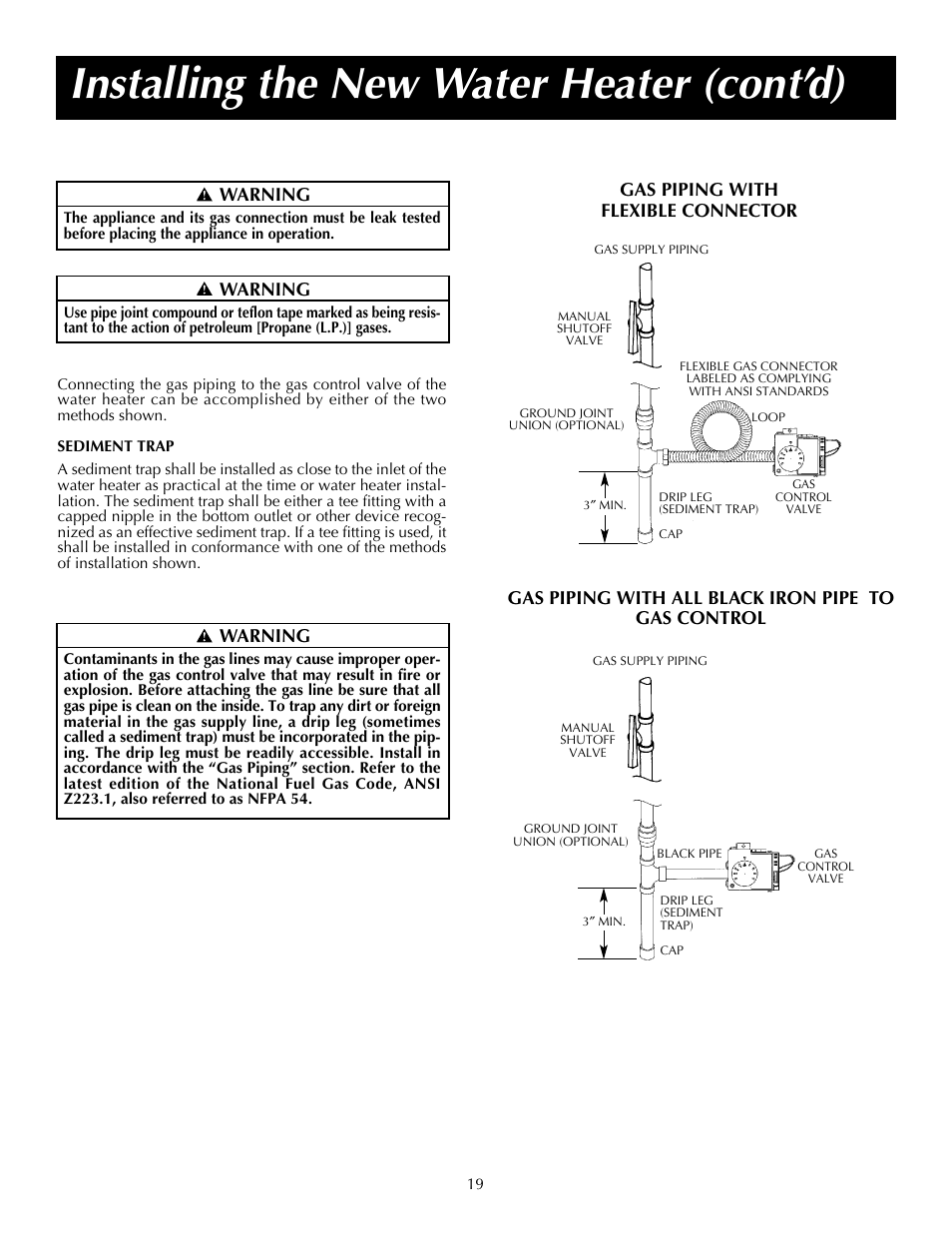 Installing the New Water Heater (cont'd)

WARNING

The appliance and its gas connection must be leak tested before placing the appliance in operation.

WARNING

Use pipe joint compound or teflon tape marked as being resistant to the action of petroleum [Propane (L.P.)] gases.

Connecting the gas piping to the gas control valve of the water heater can be accomplished by either of the two methods shown.

SEDIMENT TRAP

A sediment trap shall be installed as close to the inlet of the water heater as practical at the time or water heater installation. The sediment trap shall be either a tee fitting with a capped nipple in the bottom outlet or other device recognized as an effective sediment trap. If a tee fitting is used, it shall be installed in conformance with one of the methods of installation shown.

WARNING

Contaminants in the gas lines may cause improper operation of the gas control valve that may result in fire or explosion. Before attaching the gas line be sure that all gas pipe is clean on the inside. To trap any dirt or foreign material in the gas supply line, a drip leg (sometimes called a sediment trap) must be incorporated in the piping. The drip leg must be readily accessible. Install in accordance with the "Gas Piping" section. Refer to the latest edition of the National Fuel Gas Code, ANSI Z223.1, also referred to as NFPA 54.

GAS PIPING WITH FLEXIBLE CONNECTOR

GAS SUPPLY PIPING

MANUAL SHUTOFF VALVE

FLEXIBLE GAS CONNECTOR LABELED AS COMPLYING WITH ANSI STANDARDS

GROUND JOINT UNION (OPTIONAL)

LOOP

3" MIN.

DRIP LEG (SEDIMENT TRAP)

GAS CONTROL VALVE

CAP

GAS PIPING WITH ALL BLACK IRON PIPE TO GAS CONTROL

GAS SUPPLY PIPING

MANUAL SHUTOFF VALVE

GROUND JOINT UNION (OPTIONAL)

BLACK PIPE

GAS CONTROL VALVE

3" MIN.

DRIP LEG (SEDIMENT TRAP)

CAP

19